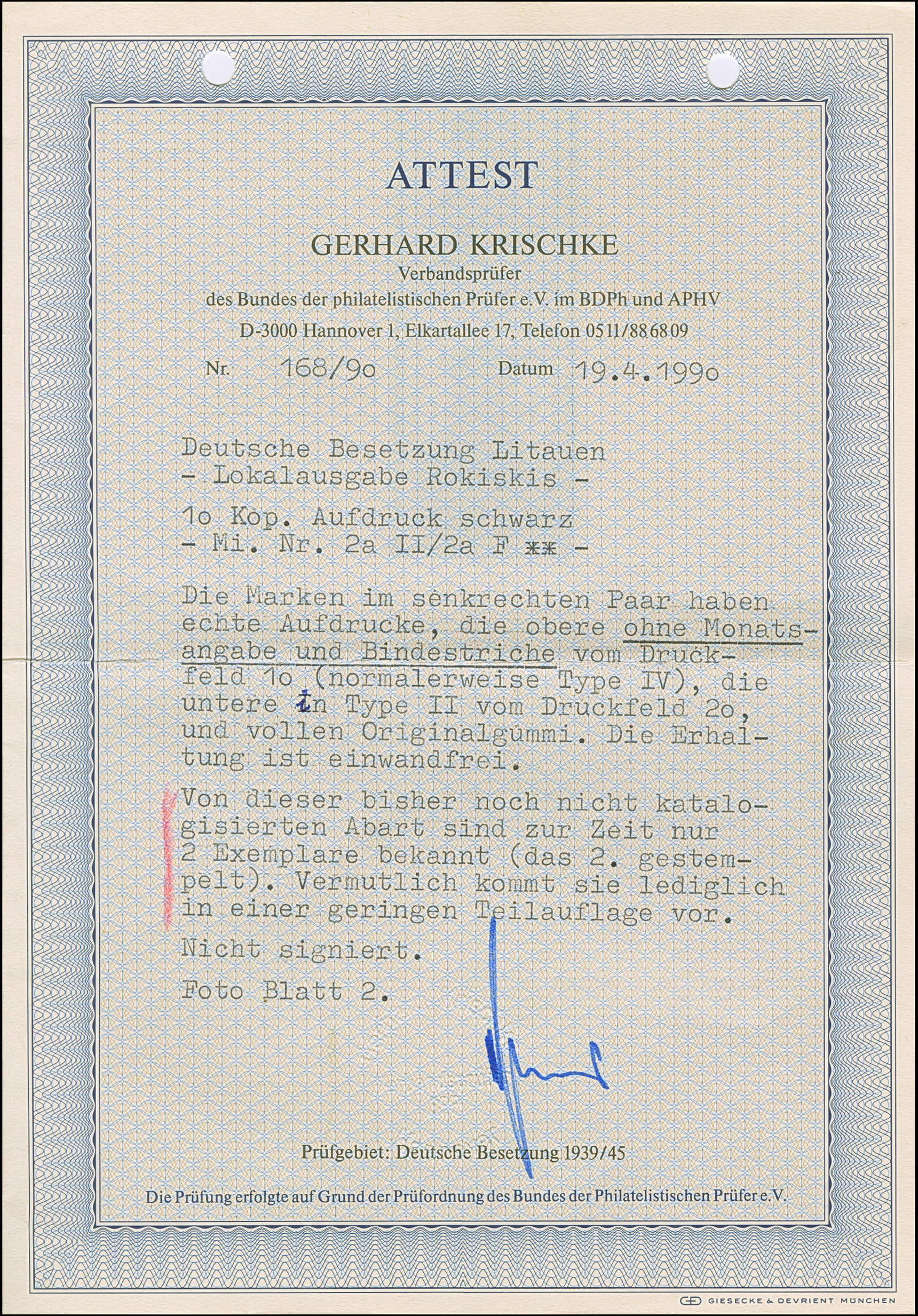 ATTEST

GERHARD KRISCHKE
Verbandsprüfer
des Bundes der philatelistischen Prüfer e.V. im BDPh und APHV
D-3000 Hannover 1, Elkartallee 17, Telefon 0511/886809

Nr. 168/9o Datum 19.4.199o

Deutsche Besetzung Litauen
- Lokalausgabe Rokiskis -

1o Kop. Aufdruck schwarz
- Mi. Nr. 2a II/2a F ** -

Die Marken im senkrechten Paar haben echte Aufdrucke, die obere ohne Monatsangabe und Bindestriche vom Druckfeld 1o (normalerweise Type IV), die untere in Type II vom Druckfeld 2o, und vollen Originalgummi. Die Erhaltung ist einwandfrei.

Von dieser bisher noch nicht katalogisierten Abart sind zur Zeit nur 2 Exemplare bekannt (das 2. gestempelt). Vermutlich kommt sie lediglich in einer geringen Teilauflage vor.

Nicht signiert.

Foto Blatt 2.

Prüfgebiet: Deutsche Besetzung 1939/45

Die Prüfung erfolgte auf Grund der Prüfordnung des Bundes der Philatelistischen Prüfer e.V.

GIESECKE & DEVRIENT MÜNCHEN